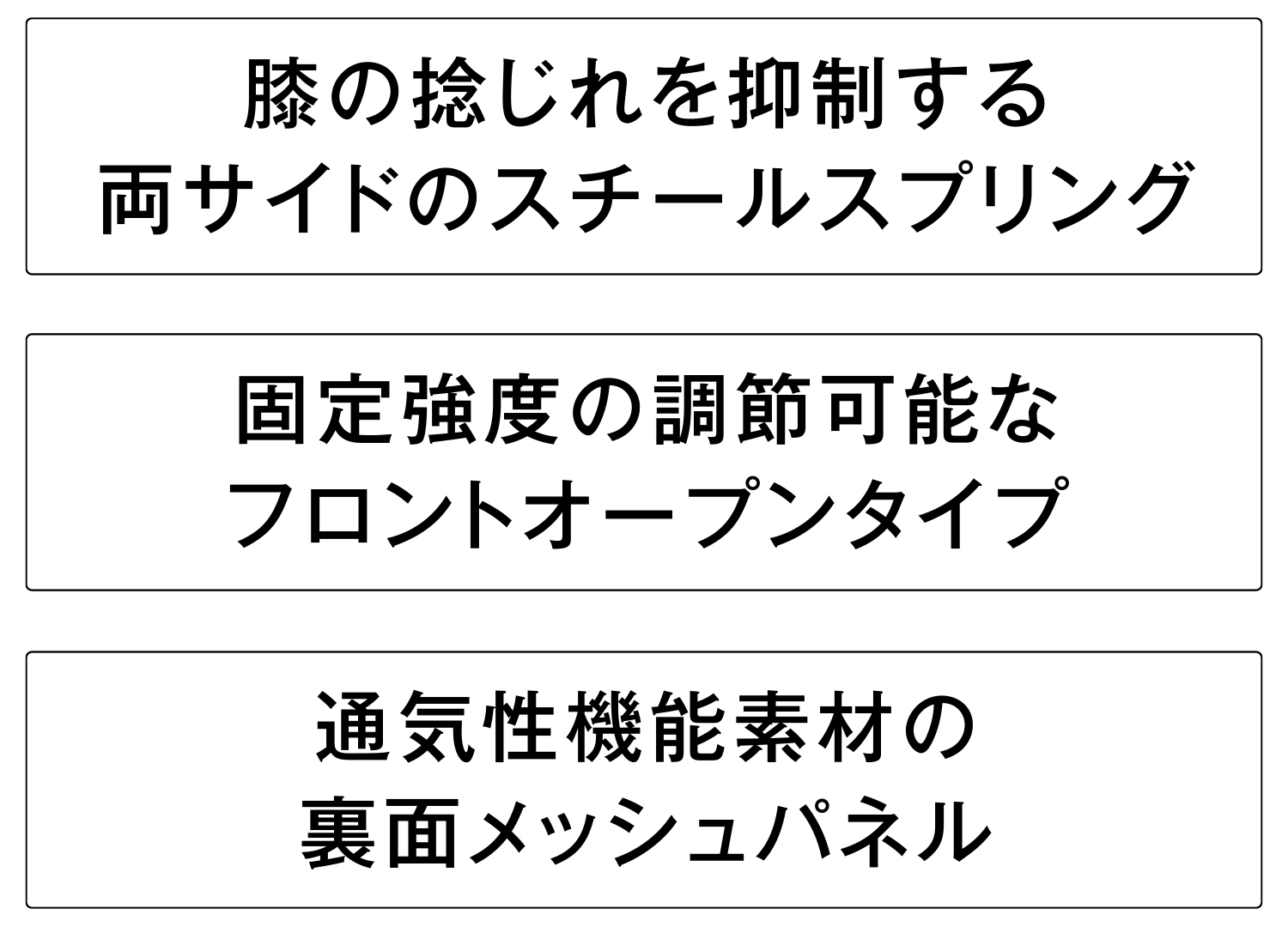 膝の捻じれを抑制する
両サイドのスチールスプリング

固定強度の調節可能な
フロントオープンタイプ

通気性機能素材の
裏面メッシュパネル